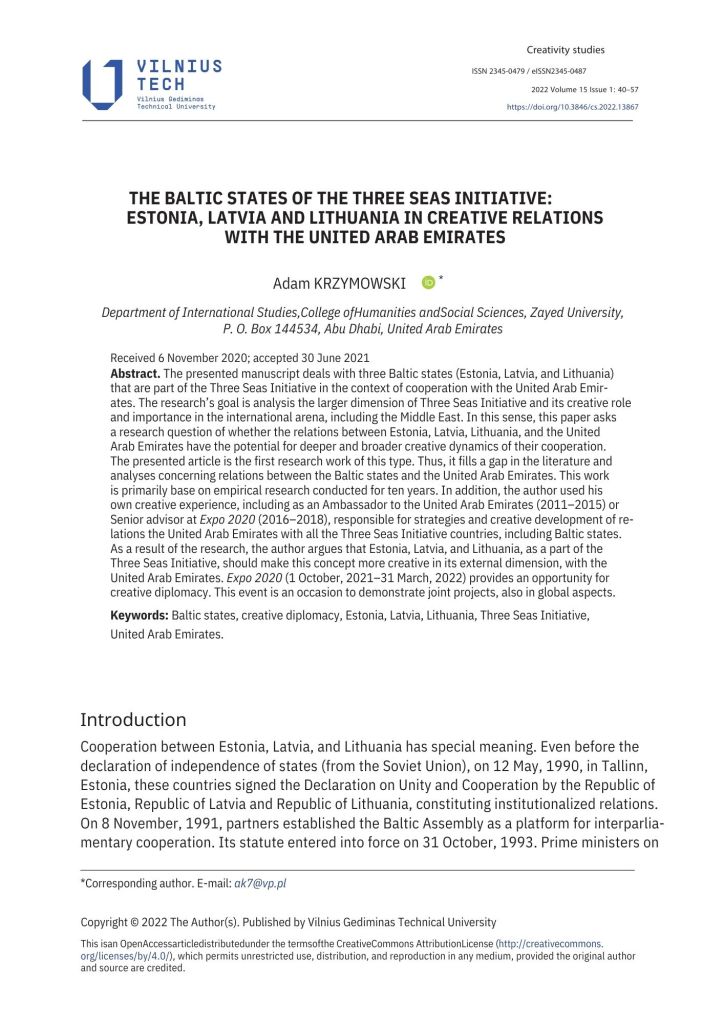 VILNIUS TECH
Vilnius Gediminas Technical University

Creativity studies
ISSN 2345-0479 / eISSN2345-0487
2022 Volume 15 Issue 1: 40–57
https://doi.org/10.3846/cs.2022.13867

THE BALTIC STATES OF THE THREE SEAS INITIATIVE: ESTONIA, LATVIA AND LITHUANIA IN CREATIVE RELATIONS WITH THE UNITED ARAB EMIRATES

Adam KRZYMOWSKI *

Department of International Studies,College ofHumanities andSocial Sciences, Zayed University, P. O. Box 144534, Abu Dhabi, United Arab Emirates

Received 6 November 2020; accepted 30 June 2021

Abstract. The presented manuscript deals with three Baltic states (Estonia, Latvia, and Lithuania) that are part of the Three Seas Initiative in the context of cooperation with the United Arab Emirates. The research's goal is analysis the larger dimension of Three Seas Initiative and its creative role and importance in the international arena, including the Middle East. In this sense, this paper asks a research question of whether the relations between Estonia, Latvia, Lithuania, and the United Arab Emirates have the potential for deeper and broader creative dynamics of their cooperation. The presented article is the first research work of this type. Thus, it fills a gap in the literature and analyses concerning relations between the Baltic states and the United Arab Emirates. This work is primarily base on empirical research conducted for ten years. In addition, the author used his own creative experience, including as an Ambassador to the United Arab Emirates (2011–2015) or Senior advisor at Expo 2020 (2016–2018), responsible for strategies and creative development of relations the United Arab Emirates with all the Three Seas Initiative countries, including Baltic states. As a result of the research, the author argues that Estonia, Latvia, and Lithuania, as a part of the Three Seas Initiative, should make this concept more creative in its external dimension, with the United Arab Emirates. Expo 2020 (1 October, 2021–31 March, 2022) provides an opportunity for creative diplomacy. This event is an occasion to demonstrate joint projects, also in global aspects.

Keywords: Baltic states, creative diplomacy, Estonia, Latvia, Lithuania, Three Seas Initiative, United Arab Emirates.

Introduction

Cooperation between Estonia, Latvia, and Lithuania has special meaning. Even before the declaration of independence of states (from the Soviet Union), on 12 May, 1990, in Tallinn, Estonia, these countries signed the Declaration on Unity and Cooperation by the Republic of Estonia, Republic of Latvia and Republic of Lithuania, constituting institutionalized relations. On 8 November, 1991, partners established the Baltic Assembly as a platform for interparliamentary cooperation. Its statute entered into force on 31 October, 1993. Prime ministers on

*Corresponding author. E-mail: ak7@vp.pl

Copyright © 2022 The Author(s). Published by Vilnius Gediminas Technical University

This isan OpenAccessarticledistributedunder the termsofthe CreativeCommons AttributionLicense (http://creativecommons.org/licenses/by/4.0/), which permits unrestricted use, distribution, and reproduction in any medium, provided the original author and source are credited.